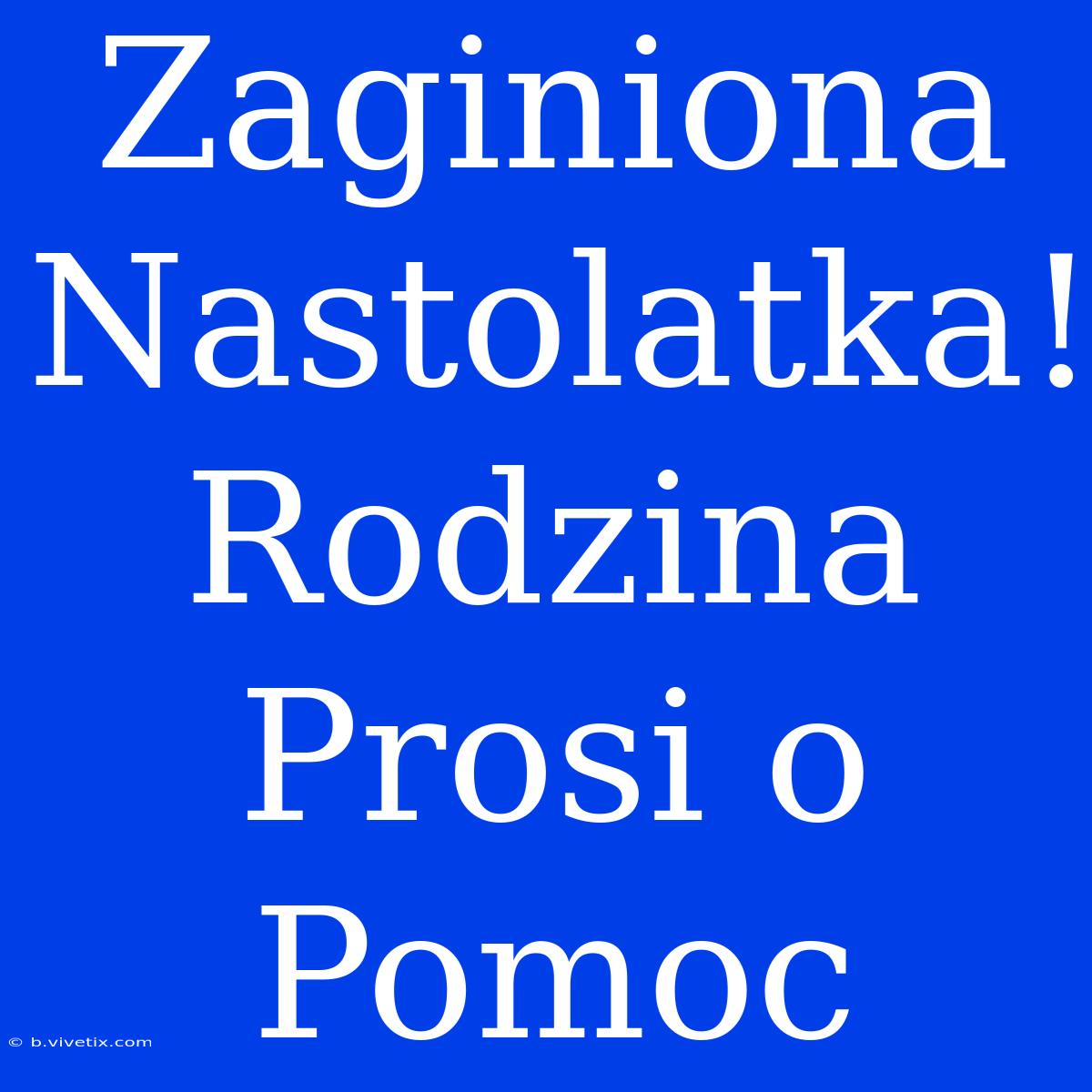 Zaginiona Nastolatka! Rodzina Prosi o Pomoc

© b.vivetix.com